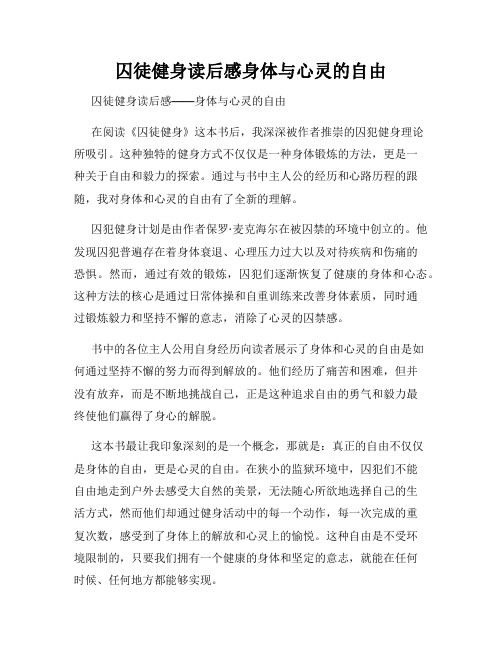 囚徒健身读后感身体与心灵的自由

囚徒健身读后感——身体与心灵的自由

在阅读《囚徒健身》这本书后，我深深被作者推崇的囚犯健身理论所吸引。这种独特的健身方式不仅仅是一种身体锻炼的方法，更是一种关于自由和毅力的探索。通过与书中主人公的经历和心路历程的跟随，我对身体和心灵的自由有了全新的理解。

囚犯健身计划是由作者保罗·麦克海尔在被囚禁的环境中创立的。他发现囚犯普遍存在着身体衰退、心理压力过大以及对待疾病和伤痛的恐惧。然而，通过有效的锻炼，囚犯们逐渐恢复了健康的身体和心态。这种方法的核心是通过日常体操和自重训练来改善身体素质，同时通过锻炼毅力和坚持不懈的意志，消除了心灵的囚禁感。

书中的各位主人公用自身经历向读者展示了身体和心灵的自由是如何通过坚持不懈的努力而得到解放的。他们经历了痛苦和困难，但并没有放弃，而是不断地挑战自己，正是这种追求自由的勇气和毅力最终使他们赢得了身心的解脱。

这本书最让我印象深刻的是一个概念，那就是：真正的自由不仅仅是身体的自由，更是心灵的自由。在狭小的监狱环境中，囚犯们不能自由地走到户外去感受大自然的美景，无法随心所欲地选择自己的生活方式，然而他们却通过健身活动中的每一个动作，每一次完成的重复次数，感受到了身体上的解放和心灵上的愉悦。这种自由是不受环境限制的，只要我们拥有一个健康的身体和坚定的意志，就能在任何时候、任何地方都能够实现。